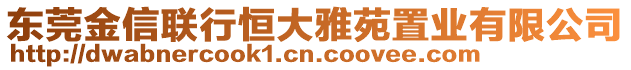 东莞金信联行恒大雅苑置业有限公司
http://dwabnercook1.cn.coovee.com